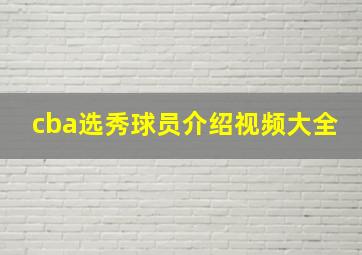 cba选秀球员介绍视频大全